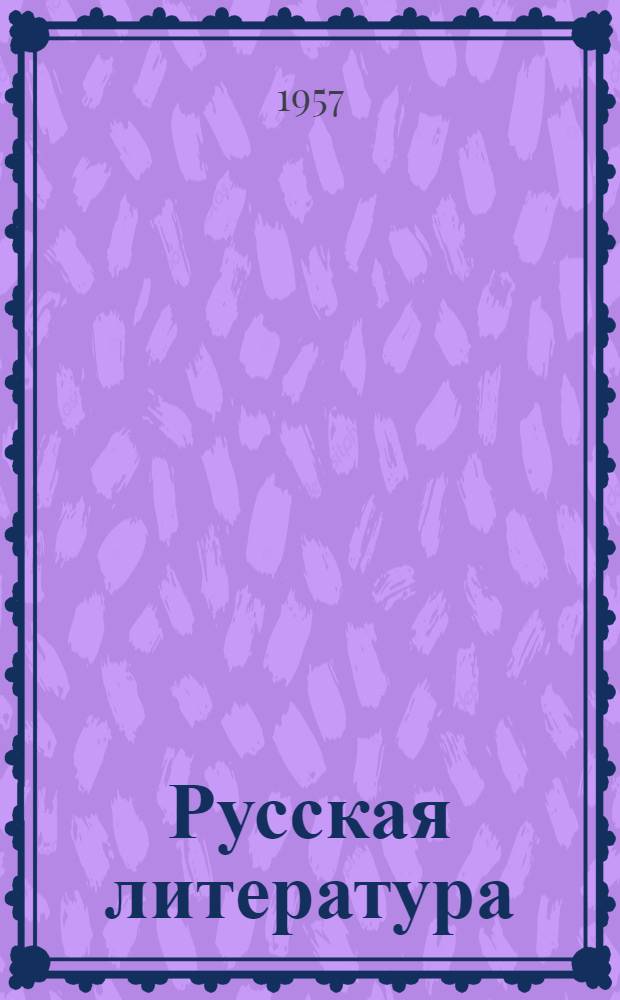 1957

Русская литература